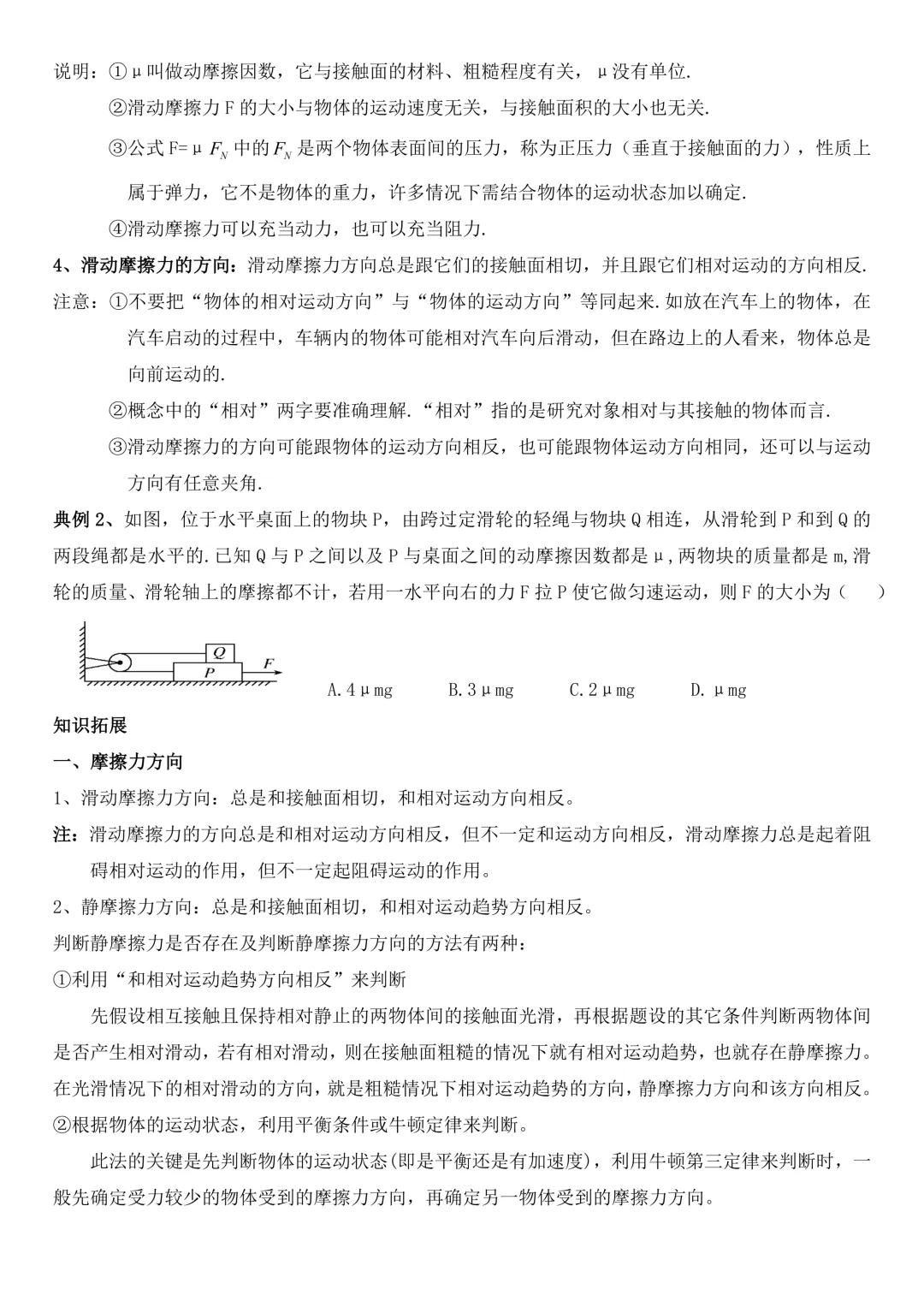 说明：①μ叫做动摩擦因数，它与接触面的材料、粗糙程度有关，μ没有单位.

②滑动摩擦力F的大小与物体的运动速度无关，与接触面积的大小也无关.

③公式F=μ$F_N$中的$F_N$是两个物体表面间的压力，称为正压力（垂直于接触面的力），性质上属于弹力，它不是物体的重力，许多情况下需结合物体的运动状态加以确定.

④滑动摩擦力可以充当动力，也可以充当阻力.

4、滑动摩擦力的方向：滑动摩擦力方向总是跟它们的接触面相切，并且跟它们相对运动的方向相反.

注意：①不要把“物体的相对运动方向”与“物体的运动方向”等同起来.如放在汽车上的物体，在汽车启动的过程中，车辆内的物体可能相对汽车向后滑动，但在路边上的人看来，物体总是向前运动的.

②概念中的“相对”两字要准确理解.“相对”指的是研究对象相对与其接触的物体而言.

③滑动摩擦力的方向可能跟物体的运动方向相反，也可能跟物体运动方向相同，还可以与运动方向有任意夹角.

典例2、如图，位于水平桌面上的物块P，由跨过定滑轮的轻绳与物块Q相连，从滑轮到P和到Q的两段绳都是水平的.已知Q与P之间以及P与桌面之间的动摩擦因数都是μ,两物块的质量都是m,滑轮的质量、滑轮轴上的摩擦都不计，若用一水平向右的力F拉P使它做匀速运动，则F的大小为（　　）

Q
P
F

A.4μmg　　B.3μmg　　C.2μmg　　D.μmg

知识拓展

一、摩擦力方向

1、滑动摩擦力方向：总是和接触面相切，和相对运动方向相反。

注：滑动摩擦力的方向总是和相对运动方向相反，但不一定和运动方向相反，滑动摩擦力总是起着阻碍相对运动的作用，但不一定起阻碍运动的作用。

2、静摩擦力方向：总是和接触面相切，和相对运动趋势方向相反。

判断静摩擦力是否存在及判断静摩擦力方向的方法有两种：

①利用“和相对运动趋势方向相反”来判断

先假设相互接触且保持相对静止的两物体间的接触面光滑，再根据题设的其它条件判断两物体间是否产生相对滑动，若有相对滑动，则在接触面粗糙的情况下就有相对运动趋势，也就存在静摩擦力。在光滑情况下的相对滑动的方向，就是粗糙情况下相对运动趋势的方向，静摩擦力方向和该方向相反。

②根据物体的运动状态，利用平衡条件或牛顿定律来判断。

此法的关键是先判断物体的运动状态(即是平衡还是有加速度)，利用牛顿第三定律来判断时，一般先确定受力较少的物体受到的摩擦力方向，再确定另一物体受到的摩擦力方向。